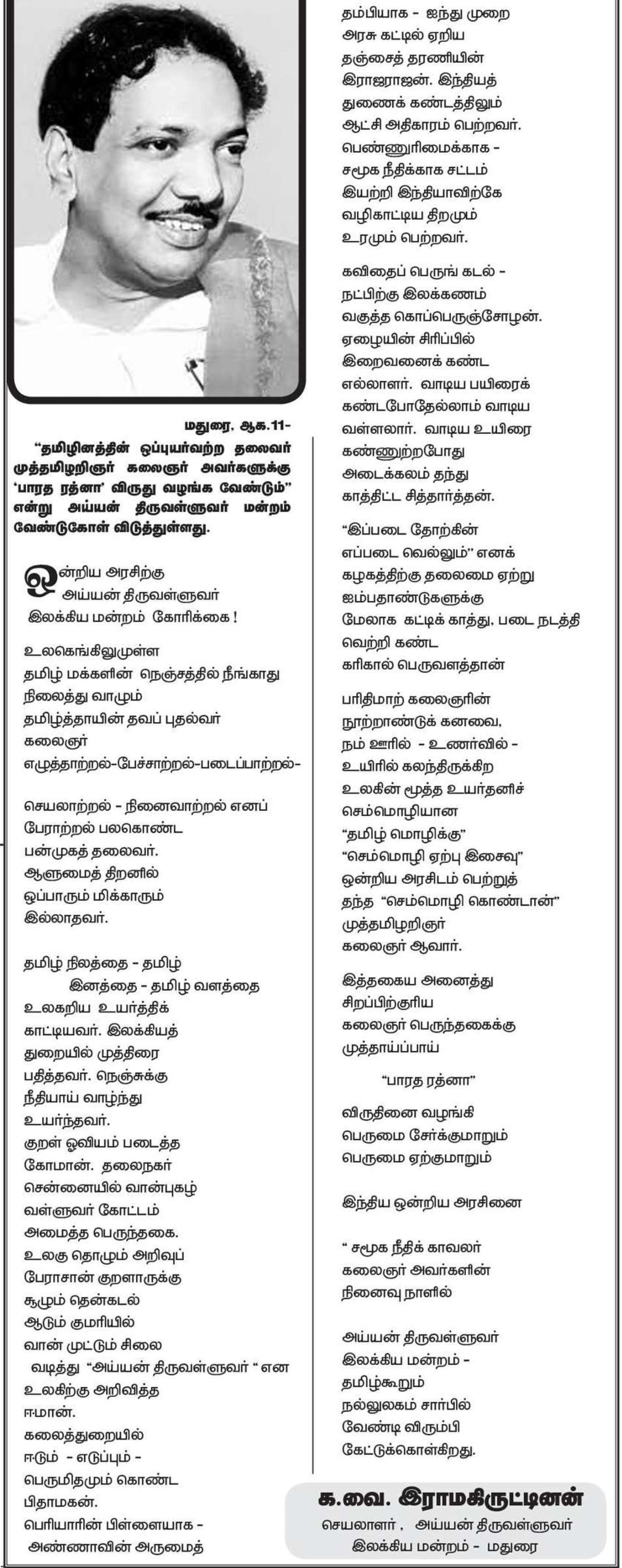 மதுரை. ஆக.11-

"தமிழினத்தின் ஒப்புயர்வற்ற தலைவர் முத்தமிழறிஞர் கலைஞர் அவர்களுக்கு 'பாரத ரத்னா' விருது வழங்க வேண்டும்" என்று அய்யன் திருவள்ளுவர் மன்றம் வேண்டுகோள் விடுத்துள்ளது.

ஒன்றிய அரசிற்கு அய்யன் திருவள்ளுவர் இலக்கிய மன்றம் கோரிக்கை !

உலகெங்கிலுமுள்ள தமிழ் மக்களின் நெஞ்சத்தில் நீங்காது நிலைத்து வாழும் தமிழ்த்தாயின் தவப் புதல்வர் கலைஞர் எழுத்தாற்றல்-பேச்சாற்றல்-படைப்பாற்றல்-

செயலாற்றல் - நினைவாற்றல் எனப் பேராற்றல் பலகொண்ட பன்முகத் தலைவர். ஆளுமைத் திறனில் ஒப்பாரும் மிக்காரும் இல்லாதவர்.

தமிழ் நிலத்தை - தமிழ் இனத்தை - தமிழ் வளத்தை உலகறிய உயர்த்திக் காட்டியவர். இலக்கியத் துறையில் முத்திரை பதித்தவர். நெஞ்சுக்கு நீதியாய் வாழ்ந்து உயர்ந்தவர். குறள் ஓவியம் படைத்த கோமான். தலைநகர் சென்னையில் வான்புகழ் வள்ளுவர் கோட்டம் அமைத்த பெருந்தகை. உலகு தொழும் அறிவுப் பேராசான் குறளாருக்கு சூழும் தென்கடல் ஆடும் குமரியில் வான் முட்டும் சிலை வடித்து "அய்யன் திருவள்ளுவர் " என உலகிற்கு அறிவித்த ஈமான். கலைத்துறையில் ஈடும் - எடுப்பும் - பெருமிதமும் கொண்ட பிதாமகன். பெரியாரின் பிள்ளையாக - அண்ணாவின் அருமைத் தம்பியாக - ஐந்து முறை அரசு கட்டில் ஏறிய தஞ்சைத் தரணியின் இராஜராஜன். இந்தியத் துணைக் கண்டத்திலும் ஆட்சி அதிகாரம் பெற்றவர். பெண்ணுரிமைக்காக - சமூக நீதிக்காக சட்டம் இயற்றி இந்தியாவிற்கே வழிகாட்டிய திறமும் உரமும் பெற்றவர்.

கவிதைப் பெருங் கடல் - நட்பிற்கு இலக்கணம் வகுத்த கொப்பெருஞ்சோழன். ஏழையின் சிரிப்பில் இறைவனைக் கண்ட எல்லாளர். வாடிய பயிரைக் கண்டபோதேல்லாம் வாடிய வள்ளலார். வாடிய உயிரை கண்ணுற்றபோது அடைக்கலம் தந்து காத்திட்ட சித்தார்த்தன்.

"இப்படை தோற்கின் எப்படை வெல்லும்" எனக் கழகத்திற்கு தலைமை ஏற்று ஐம்பதாண்டுகளுக்கு மேலாக கட்டிக் காத்து, படை நடத்தி வெற்றி கண்ட கரிகால் பெருவளத்தான்

பரிதிமாற் கலைஞரின் நூற்றாண்டுக் கனவை, நம் ஊரில் - உணர்வில் - உயிரில் கலந்திருக்கிற உலகின் மூத்த உயர்தனிச் செம்மொழியான "தமிழ் மொழிக்கு" "செம்மொழி ஏற்பு இசைவு" ஒன்றிய அரசிடம் பெற்றுத் தந்த "செம்மொழி கொண்டான்" முத்தமிழறிஞர் கலைஞர் ஆவார்.

இத்தகைய அனைத்து சிறப்பிற்குரிய கலைஞர் பெருந்தகைக்கு முத்தாய்ப்பாய்

"பாரத ரத்னா"

விருதினை வழங்கி பெருமை சேர்க்குமாறும் பெருமை ஏற்குமாறும்

இந்திய ஒன்றிய அரசினை

" சமூக நீதிக் காவலர் கலைஞர் அவர்களின் நினைவு நாளில்

அய்யன் திருவள்ளுவர் இலக்கிய மன்றம் - தமிழ்கூறும் நல்லுலகம் சார்பில் வேண்டி விரும்பி கேட்டுக்கொள்கிறது.

க.வை. இராமகிருட்டினன்
செயலாளர் , அய்யன் திருவள்ளுவர் இலக்கிய மன்றம் - மதுரை